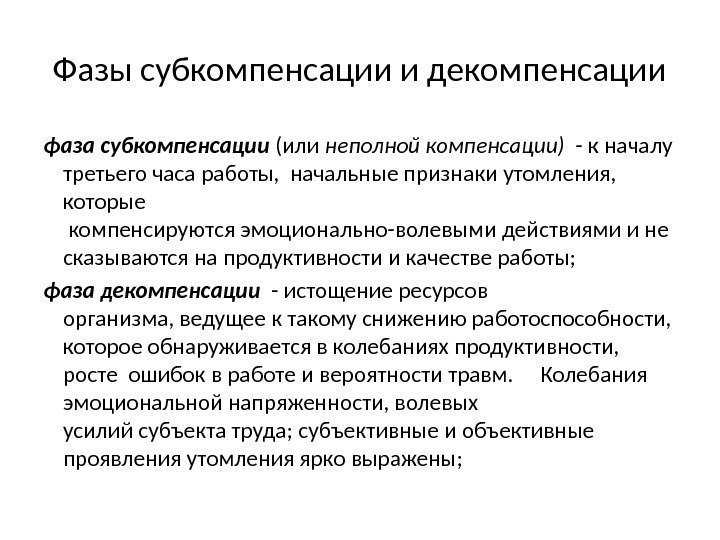 Фазы субкомпенсации и декомпенсации

фаза субкомпенсации (или неполной компенсации) - к началу третьего часа работы, начальные признаки утомления, которые компенсируются эмоционально-волевыми действиями и не сказываются на продуктивности и качестве работы;

фаза декомпенсации - истощение ресурсов организма, ведущее к такому снижению работоспособности, которое обнаруживается в колебаниях продуктивности, росте ошибок в работе и вероятности травм. Колебания эмоциональной напряженности, волевых усилий субъекта труда; субъективные и объективные проявления утомления ярко выражены;